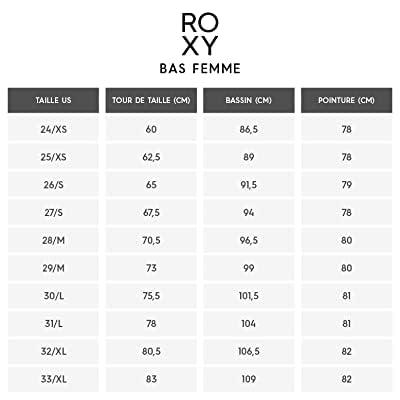 RO
XY
BAS FEMME

| TAILLE US | TOUR DE TAILLE (CM) | BASSIN (CM) | POINTURE (CM) |
|---|---|---|---|
| 24/XS | 60 | 86,5 | 78 |
| 25/XS | 62,5 | 89 | 78 |
| 26/S | 65 | 91,5 | 79 |
| 27/S | 67,5 | 94 | 78 |
| 28/M | 70,5 | 96,5 | 80 |
| 29/M | 73 | 99 | 80 |
| 30/L | 75,5 | 101,5 | 81 |
| 31/L | 78 | 104 | 81 |
| 32/XL | 80,5 | 106,5 | 82 |
| 33/XL | 83 | 109 | 82 |